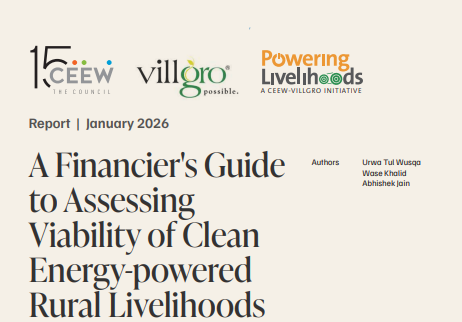 15 CEEW
THE COUNCIL

villgro
possible.

Powering Livelihoods
A CEEW-VILLGRO INITIATIVE

Report | January 2026

A Financier's Guide to Assessing Viability of Clean Energy-powered Rural Livelihoods

Authors
Urwa Tul Wusqa
Wase Khalid
Abhishek Jain